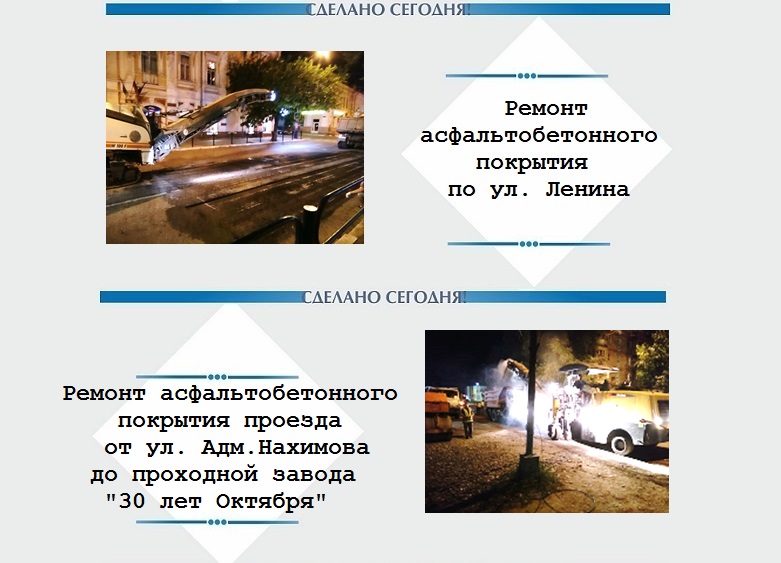 СДЕЛАНО СЕГОДНЯ!

Ремонт асфальтобетонного покрытия по ул. Ленина

СДЕЛАНО СЕГОДНЯ!

Ремонт асфальтобетонного покрытия проезда от ул. Адм.Нахимова до проходной завода "30 лет Октября"